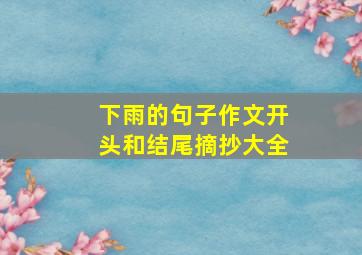 下雨的句子作文开头和结尾摘抄大全